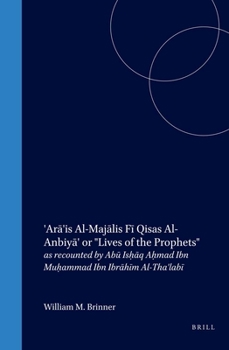 'Arā'is Al-Majālis Fī Qisas Al-Anbiyā' or "Lives of the Prophets"
as recounted by Abū Isḥāq Aḥmad Ibn Muḥammad Ibn Ibrāhīm Al-Tha'labī

William M. Brinner

BRILL